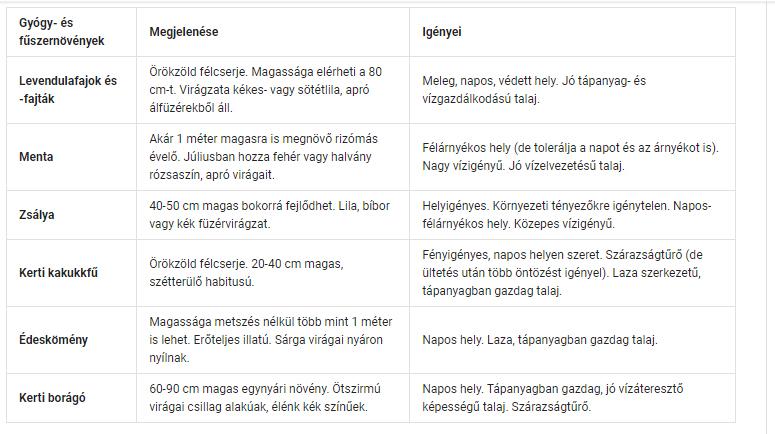 | Gyógy- és fűszernövények | Megjelenése | Igényei |
|---|---|---|
| Levendulafajok és -fajták | Örökzöld félcserje. Magassága elérheti a 80 cm-t. Virágzata kékes- vagy sötétlila, apró álfüzérekből áll. | Meleg, napos, védett hely. Jó tápanyag- és vízgazdálkodású talaj. |
| Menta | Akár 1 méter magasra is megnövő rizómás évelő. Júliusban hozza fehér vagy halvány rózsaszín, apró virágait. | Félárnyékos hely (de tolerálja a napot és az árnyékot is). Nagy vízigényű. Jó vízelvezetésű talaj. |
| Zsálya | 40-50 cm magas bokorrá fejlődhet. Lila, bíbor vagy kék füzérvirágzat. | Helyigényes. Környezeti tényezőkre igénytelen. Napos-félárnyékos hely. Közepes vízigényű. |
| Kerti kakukkfű | Örökzöld félcserje. 20-40 cm magas, szétterülő habitusú. | Fényigényes, napos helyen szeret. Szárazságtűrő (de ültetés után több öntözést igényel). Laza szerkezetű, tápanyagban gazdag talaj. |
| Édeskömény | Magassága metszés nélkül több mint 1 méter is lehet. Erőteljes illatú. Sárga virágai nyáron nyílnak. | Napos hely. Laza, tápanyagban gazdag talaj. |
| Kerti borágó | 60-90 cm magas egynyári növény. Ötszirmú virágai csillag alakúak, élénk kék színűek. | Napos hely. Tápanyagban gazdag, jó vízáteresztő képességű talaj. Szárazságtűrő. |